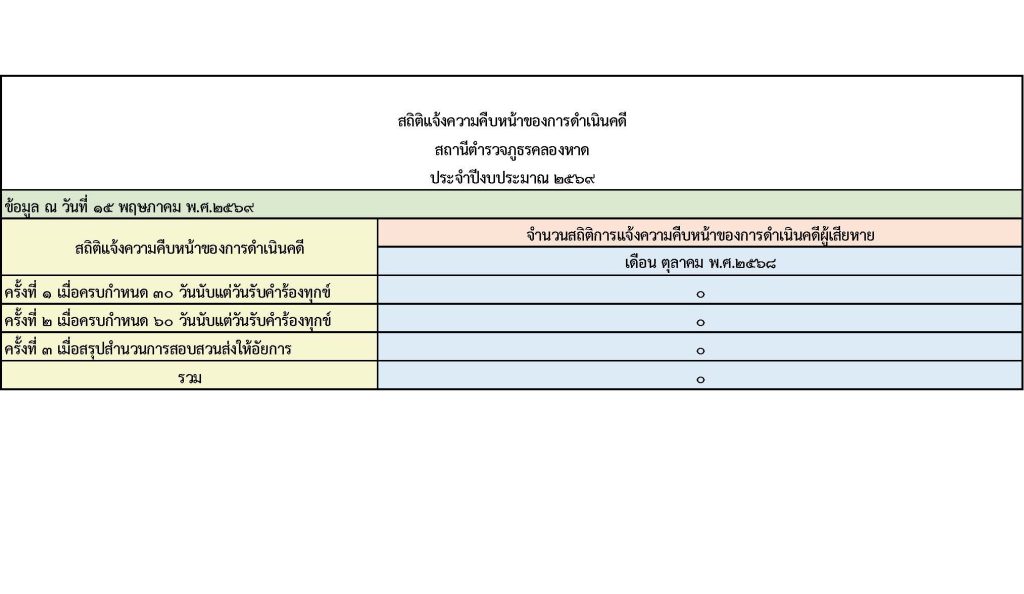 สถิติแจ้งความคืบหน้าของการดำเนินคดี
สถานีตำรวจภูธรคลองหาด
ประจำปีงบประมาณ ๒๕๖๙

ข้อมูล ณ วันที่ ๑๕ พฤษภาคม พ.ศ.๒๕๖๙

| สถิติแจ้งความคืบหน้าของการดำเนินคดี | จำนวนสถิติการแจ้งความคืบหน้าของการดำเนินคดีผู้เสียหาย |
|---|---|
| | เดือน ตุลาคม พ.ศ.๒๕๖๘ |
| ครั้งที่ ๑ เมื่อครบกำหนด ๓๐ วันนับแต่วันรับคำร้องทุกข์ | ๐ |
| ครั้งที่ ๒ เมื่อครบกำหนด ๖๐ วันนับแต่วันรับคำร้องทุกข์ | ๐ |
| ครั้งที่ ๓ เมื่อสรุปสำนวนการสอบสวนส่งให้อัยการ | ๐ |
| รวม | ๐ |